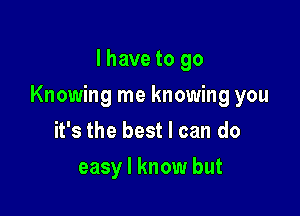 I have to go

Knowing me knowing you

it's the best I can do

easy I know but